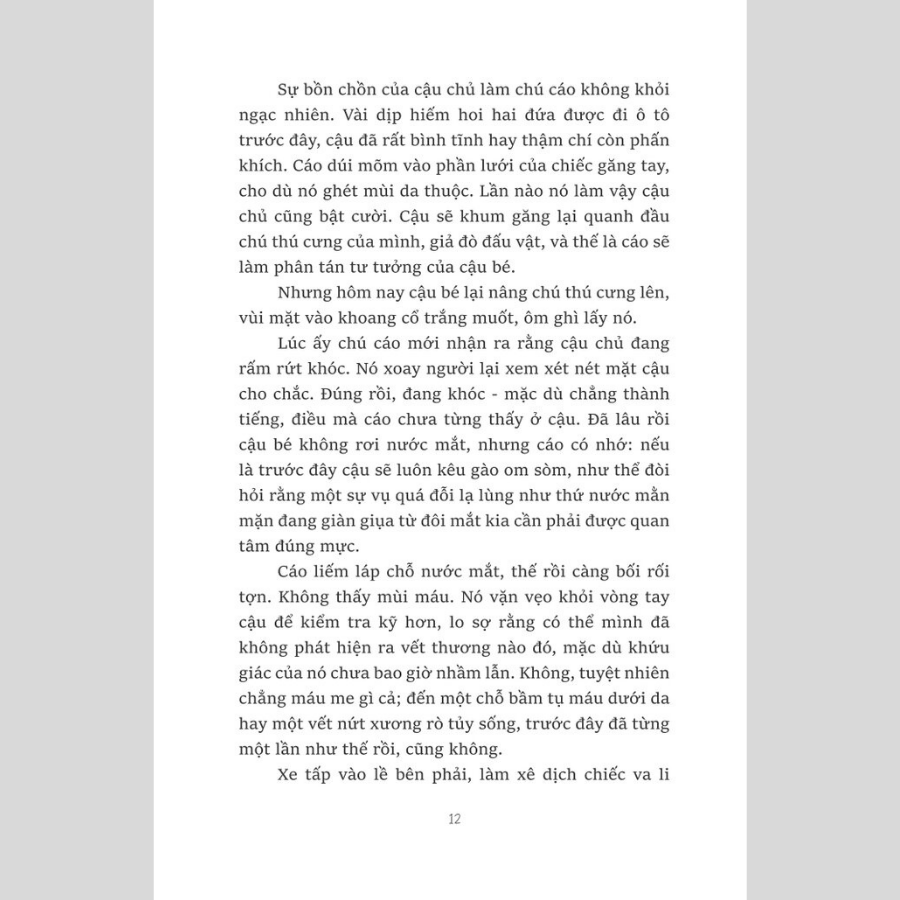 Sự bồn chồn của cậu chủ làm chú cáo không khỏi ngạc nhiên. Vài dịp hiếm hoi hai đứa được đi ô tô trước đây, cậu đã rất bình tĩnh hay thậm chí còn phấn khích. Cáo dúi mõm vào phần lưới của chiếc găng tay, cho dù nó ghét mùi da thuộc. Lần nào nó làm vậy cậu chủ cũng bật cười. Cậu sẽ khum găng lại quanh đầu chú thú cưng của mình, giả đò đấu vật, và thế là cáo sẽ làm phân tán tư tưởng của cậu bé.

Nhưng hôm nay cậu bé lại nâng chú thú cưng lên, vùi mặt vào khoang cổ trắng muốt, ôm ghì lấy nó.

Lúc ấy chú cáo mới nhận ra rằng cậu chủ đang rấm rứt khóc. Nó xoay người lại xem xét nét mặt cậu cho chắc. Đúng rồi, đang khóc - mặc dù chẳng thành tiếng, điều mà cáo chưa từng thấy ở cậu. Đã lâu rồi cậu bé không rơi nước mắt, nhưng cáo có nhớ: nếu là trước đây cậu sẽ luôn kêu gào om sòm, như thể đòi hỏi rằng một sự vụ quá đỗi lạ lùng như thứ nước mằn mặn đang giàn giụa từ đôi mắt kia cần phải được quan tâm đúng mực.

Cáo liếm láp chỗ nước mắt, thế rồi càng bối rối tợn. Không thấy mùi máu. Nó vặn vẹo khỏi vòng tay cậu để kiểm tra kỹ hơn, lo sợ rằng có thể mình đã không phát hiện ra vết thương nào đó, mặc dù khứu giác của nó chưa bao giờ nhầm lẫn. Không, tuyệt nhiên chẳng máu me gì cả; đến một chỗ bầm tụ máu dưới da hay một vết nứt xương rò tủy sống, trước đây đã từng một lần như thế rồi, cũng không.

Xe tấp vào lề bên phải, làm xê dịch chiếc va li

12